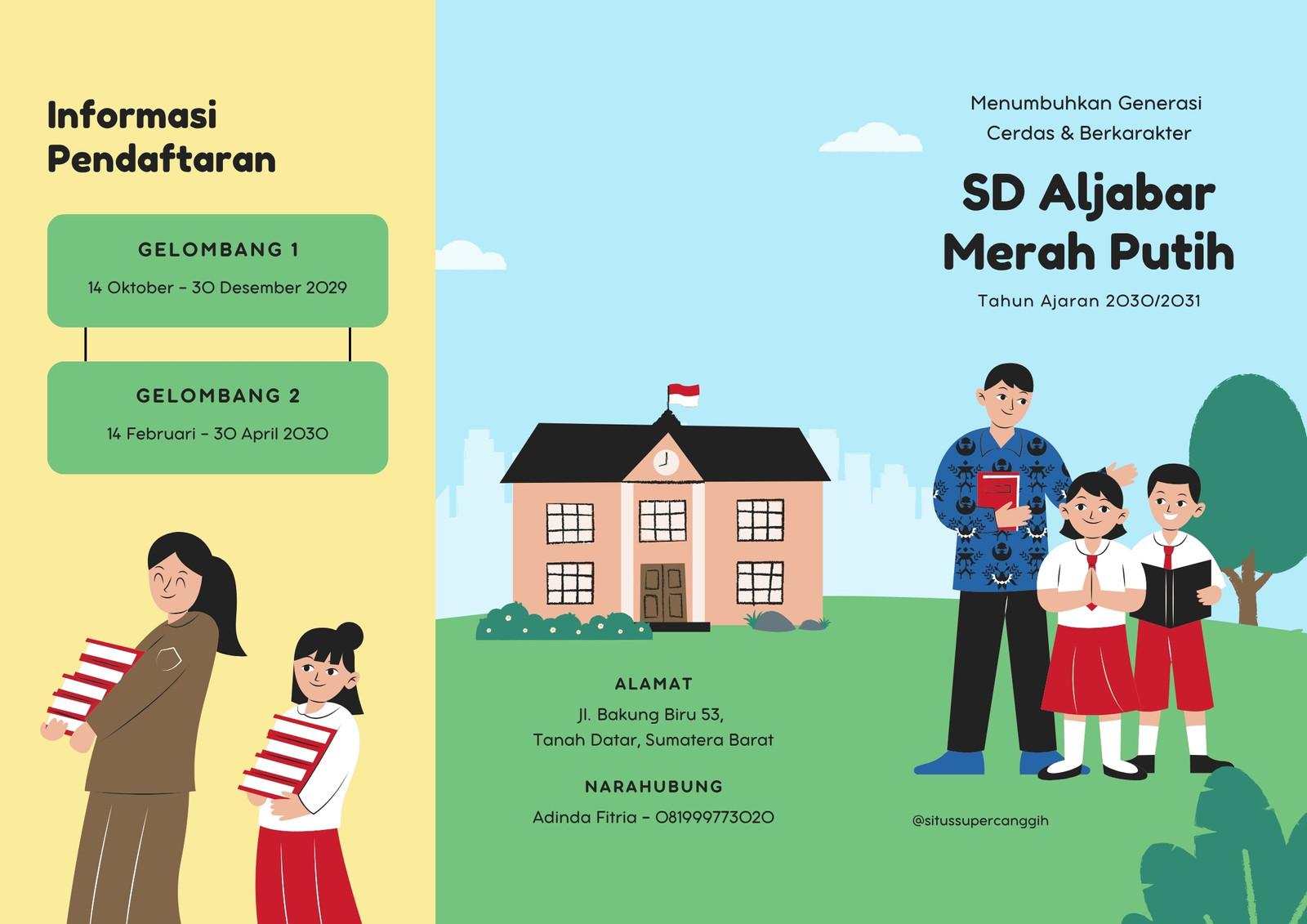 Informasi
Pendaftaran

GELOMBANG 1

14 Oktober - 30 Desember 2029

GELOMBANG 2

14 Februari - 30 April 2030

ALAMAT

Jl. Bakung Biru 53,
Tanah Datar, Sumatera Barat

NARAHUBUNG

Adinda Fitria - 081999773020

Menumbuhkan Generasi
Cerdas & Berkarakter

SD Aljabar
Merah Putih

Tahun Ajaran 2030/2031

@situssupercanggih